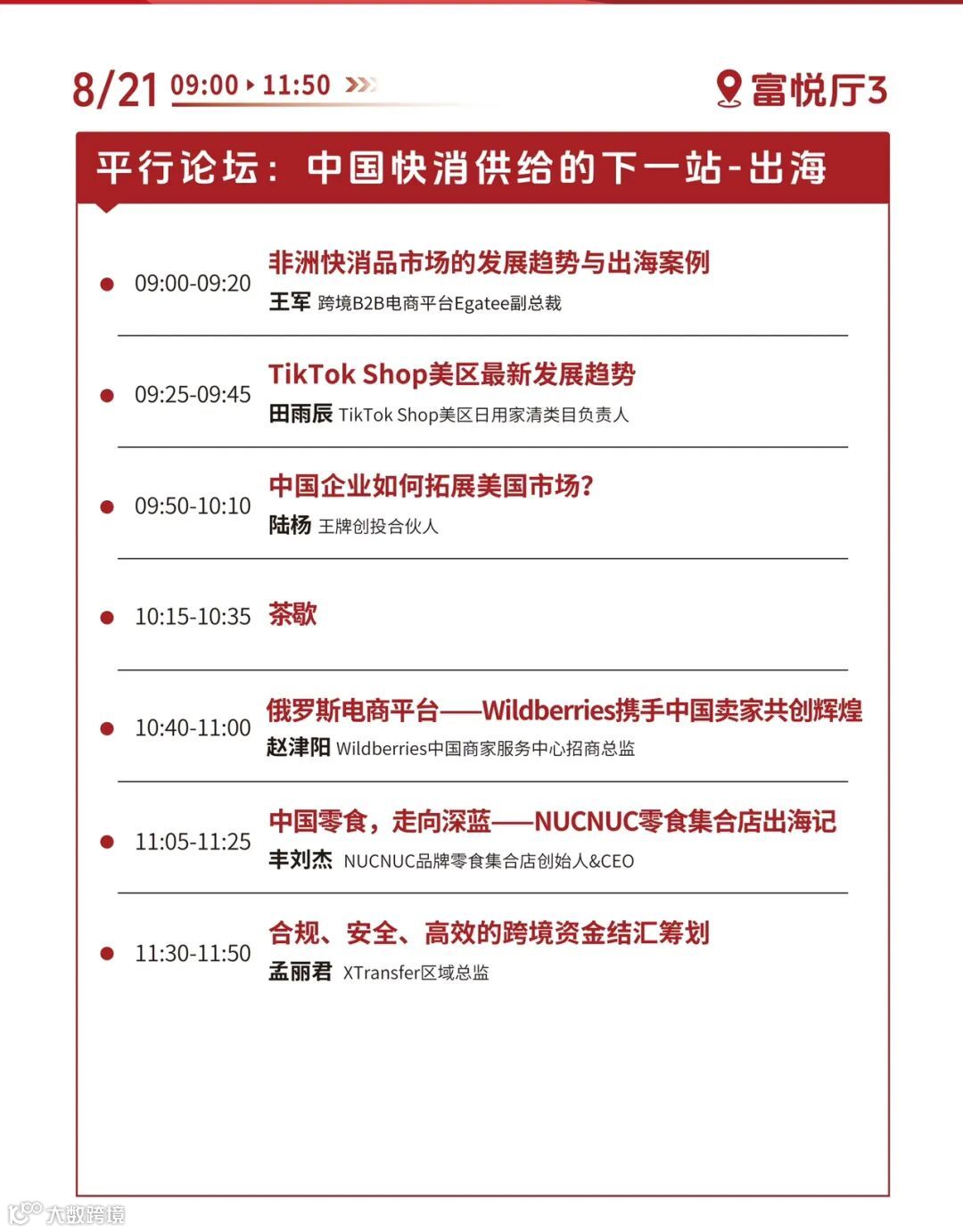 8/21 09:00 ▸ 11:50 富悦厅3

平行论坛：中国快消供给的下一站-出海

09:00-09:20 非洲快消品市场的发展趋势与出海案例
王军 跨境B2B电商平台Egatee副总裁

09:25-09:45 TikTok Shop美区最新发展趋势
田雨辰 TikTok Shop美区日用家清类目负责人

09:50-10:10 中国企业如何拓展美国市场？
陆杨 王牌创投合伙人

10:15-10:35 茶歇

10:40-11:00 俄罗斯电商平台——Wildberries携手中国卖家共创辉煌
赵津阳 Wildberries中国商家服务中心招商总监

11:05-11:25 中国零食，走向深蓝——NUCNUC零食集合店出海记
丰刘杰 NUCNUC品牌零食集合店创始人&CEO

11:30-11:50 合规、安全、高效的跨境资金结汇筹划
孟丽君 XTransfer区域总监

大数跨境